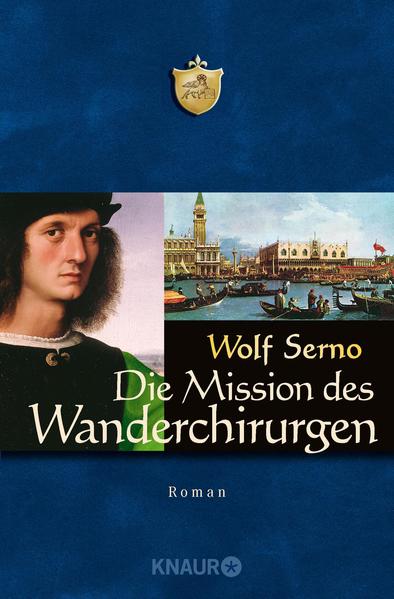 Wolf Serno

Die Mission des Wanderchirurgen

Roman

KNAUR